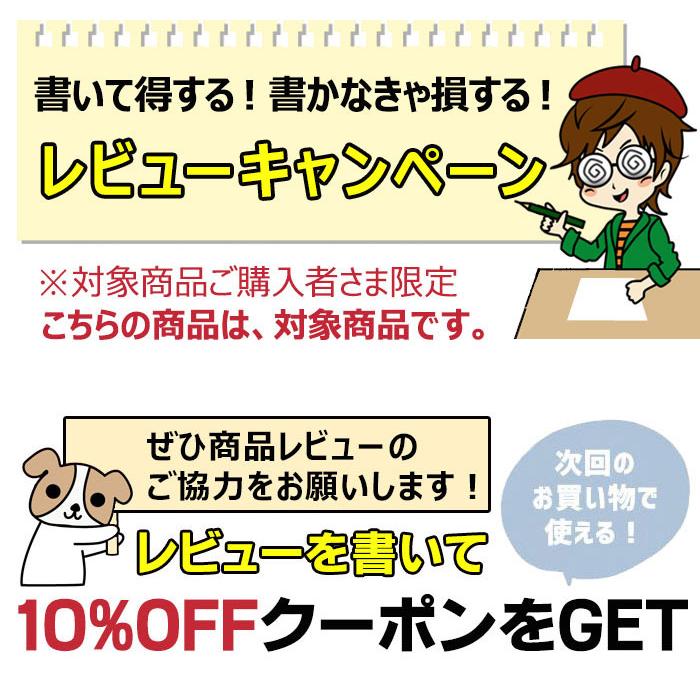 書いて得する！書かなきゃ損する！

レビューキャンペーン

※対象商品ご購入者さま限定
こちらの商品は、対象商品です。

ぜひ商品レビューの
ご協力をお願いします！

次回の
お買い物で
使える！

レビューを書いて
10%OFFクーポンをGET